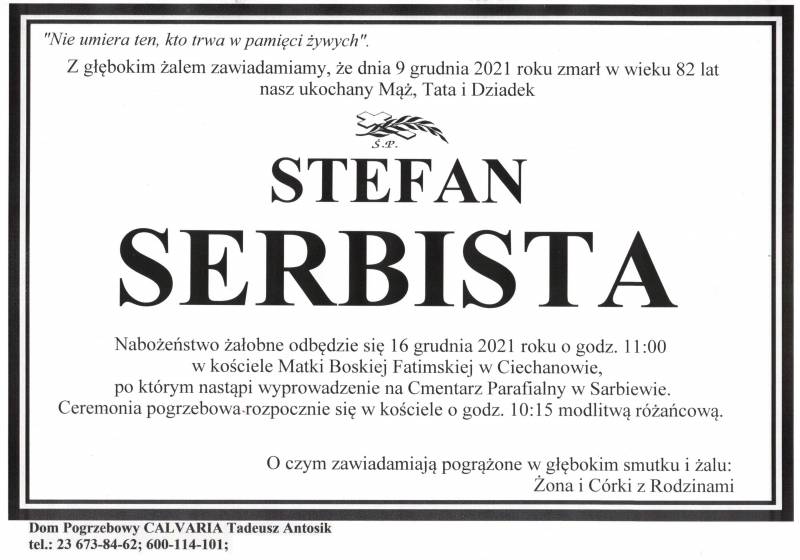 "Nie umiera ten, kto trwa w pamięci żywych".

Z głębokim żalem zawiadamiamy, że dnia 9 grudnia 2021 roku zmarł w wieku 82 lat nasz ukochany Mąż, Tata i Dziadek

Ś.P.

STEFAN

SERBISTA

Nabożeństwo żałobne odbędzie się 16 grudnia 2021 roku o godz. 11:00
w kościele Matki Boskiej Fatimskiej w Ciechanowie,
po którym nastąpi wyprowadzenie na Cmentarz Parafialny w Sarbiewie.
Ceremonia pogrzebowa rozpocznie się w kościele o godz. 10:15 modlitwą różańcową.

O czym zawiadamiają pogrążone w głębokim smutku i żalu:
Żona i Córki z Rodzinami

Dom Pogrzebowy CALVARIA Tadeusz Antosik
tel.: 23 673-84-62; 600-114-101;